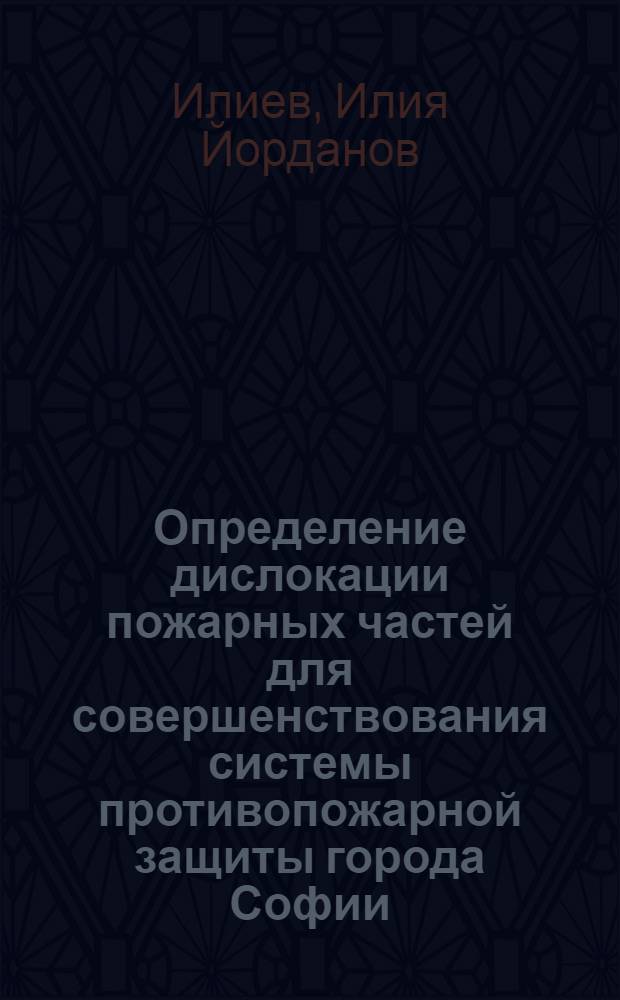 Илиев, Илия Йорданов

Определение дислокации пожарных частей для совершенствования системы противопожарной защиты города Софии